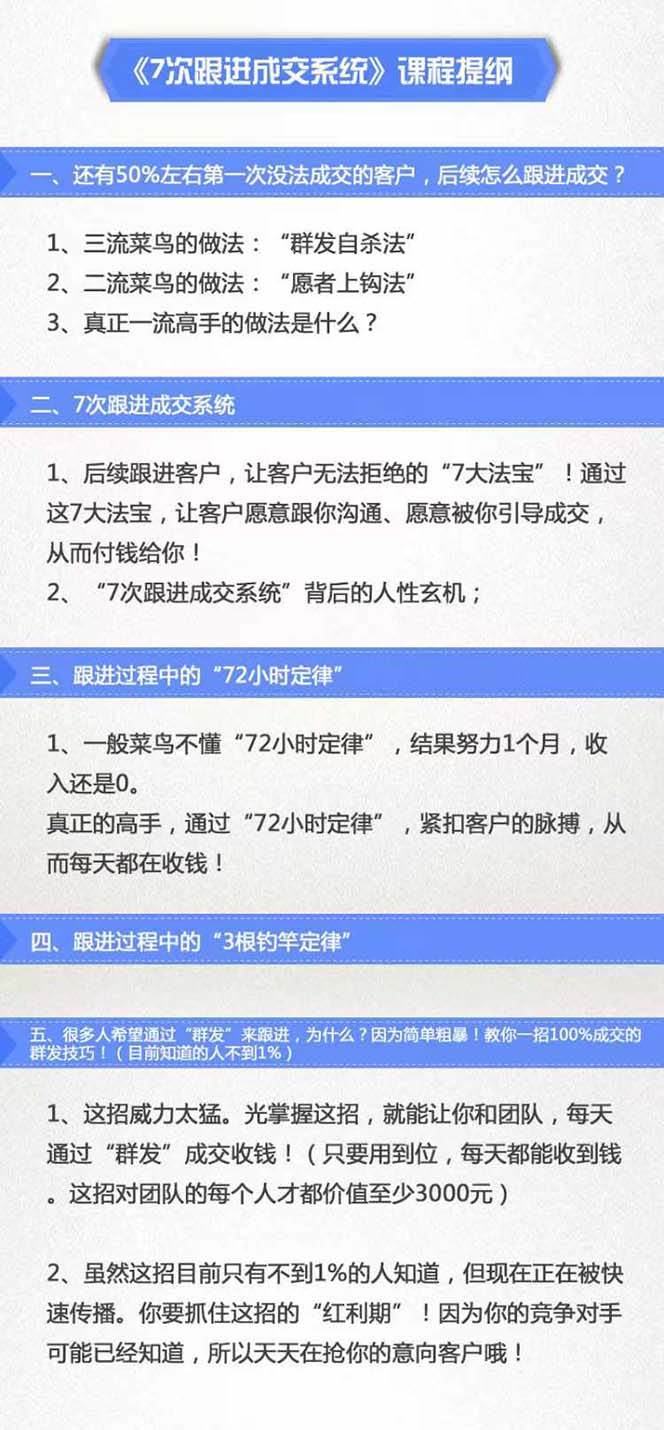 《7次跟进成交系统》课程提纲

一、还有50%左右第一次没法成交的客户，后续怎么跟进成交？

1、三流菜鸟的做法：“群发自杀法”
2、二流菜鸟的做法：“愿者上钩法”
3、真正一流高手的做法是什么？

二、7次跟进成交系统

1、后续跟进客户，让客户无法拒绝的“7大法宝”！通过这7大法宝，让客户愿意跟你沟通、愿意被你引导成交，从而付钱给你！
2、“7次跟进成交系统”背后的人性玄机；

三、跟进过程中的“72小时定律”

1、一般菜鸟不懂“72小时定律”，结果努力1个月，收入还是0。
真正的高手，通过“72小时定律”，紧扣客户的脉搏，从而每天都在收钱！

四、跟进过程中的“3根钓竿定律”

五、很多人希望通过“群发”来跟进，为什么？因为简单粗暴！教你一招100%成交的群发技巧！（目前知道的人不到1%）

1、这招威力太猛。光掌握这招，就能让你和团队，每天通过“群发”成交收钱！（只要用到位，每天都能收到钱。这招对团队的每个人才都价值至少3000元）

2、虽然这招目前只有不到1%的人知道，但现在正在被快速传播。你要抓住这招的“红利期”！因为你的竞争对手可能已经知道，所以天天在抢你的意向客户哦！